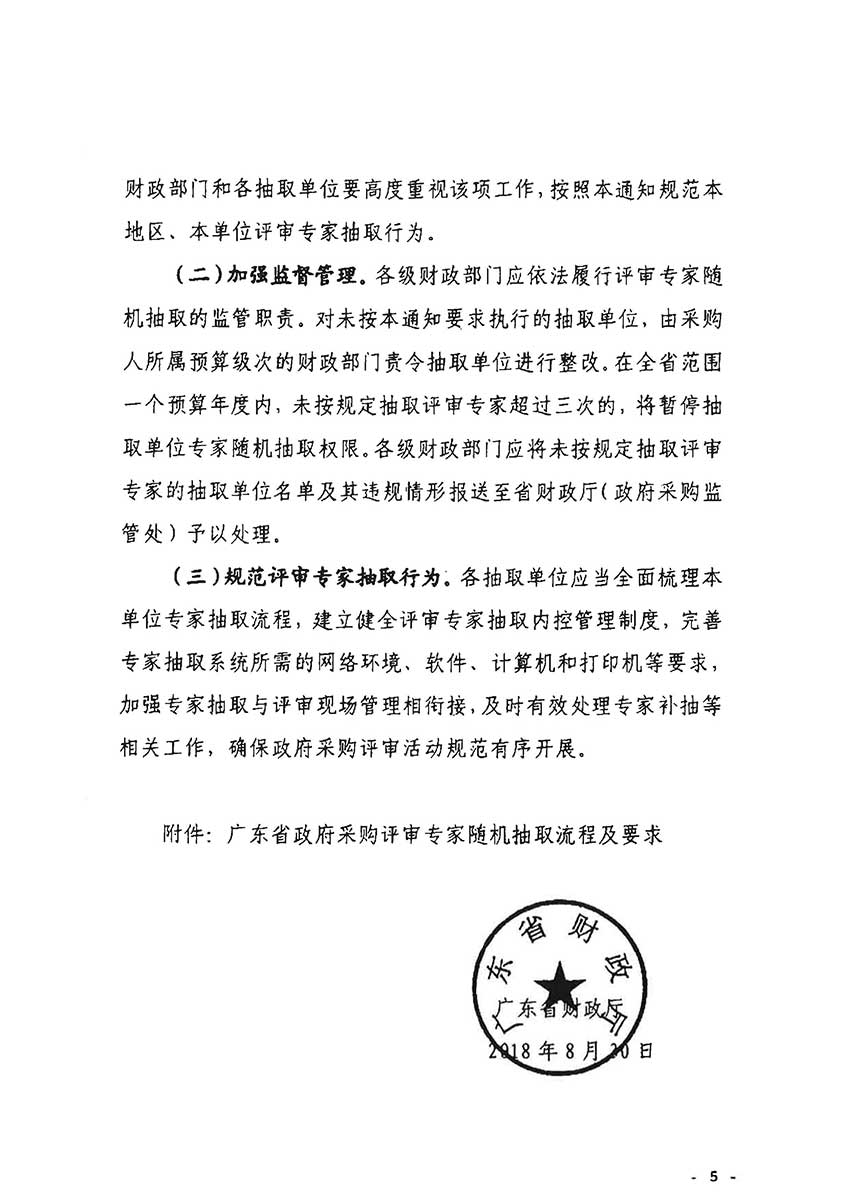 财政部门和各抽取单位要高度重视该项工作，按照本通知规范本地区、本单位评审专家抽取行为。

（二）加强监督管理。各级财政部门应依法履行评审专家随机抽取的监管职责。对未按本通知要求执行的抽取单位，由采购人所属预算级次的财政部门责令抽取单位进行整改。在全省范围一个预算年度内，未按规定抽取评审专家超过三次的，将暂停抽取单位专家随机抽取权限。各级财政部门应将未按规定抽取评审专家的抽取单位名单及其违规情形报送至省财政厅（政府采购监管处）予以处理。

（三）规范评审专家抽取行为。各抽取单位应当全面梳理本单位专家抽取流程，建立健全评审专家抽取内控管理制度，完善专家抽取系统所需的网络环境、软件、计算机和打印机等要求，加强专家抽取与评审现场管理相衔接，及时有效处理专家补抽等相关工作，确保政府采购评审活动规范有序开展。

附件：广东省政府采购评审专家随机抽取流程及要求

广东省财政厅
广东省财政厅
2018年8月20日

- 5 -